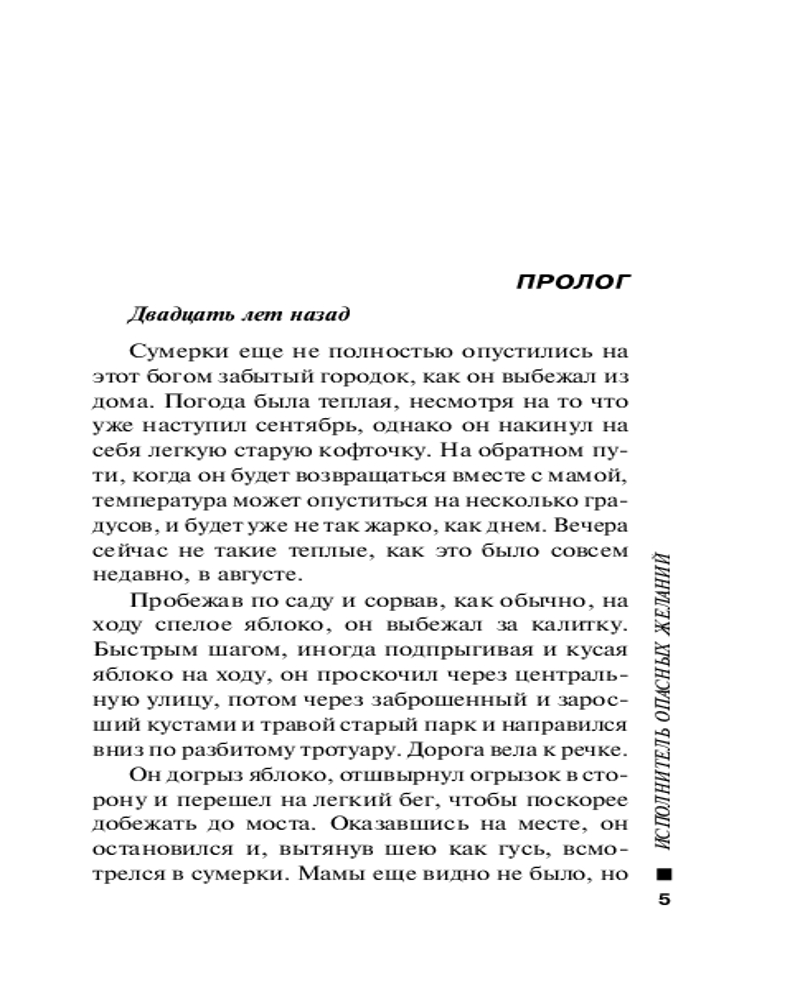 ПРОЛОГ

Двадцать лет назад

Сумерки еще не полностью опустились на этот богом забытый городок, как он выбежал из дома. Погода была теплая, несмотря на то что уже наступил сентябрь, однако он накинул на себя легкую старую кофточку. На обратном пути, когда он будет возвращаться вместе с мамой, температура может опуститься на несколько градусов, и будет уже не так жарко, как днем. Вечера сейчас не такие теплые, как это было совсем недавно, в августе.

Пробежав по саду и сорвав, как обычно, на ходу спелое яблоко, он выбежал за калитку. Быстрым шагом, иногда подпрыгивая и кусая яблоко на ходу, он проскочил через центральную улицу, потом через заброшенный и заросший кустами и травой старый парк и направился вниз по разбитому тротуару. Дорога вела к речке.

Он догрыз яблоко, отшвырнул огрызок в сторону и перешел на легкий бег, чтобы поскорее добежать до моста. Оказавшись на месте, он остановился и, вытянув шею как гусь, всмотрелся в сумерки. Мамы еще видно не было, но

ИСПОЛНИТЕЛЬ ОПАСНЫХ ЖЕЛАНИЙ

5